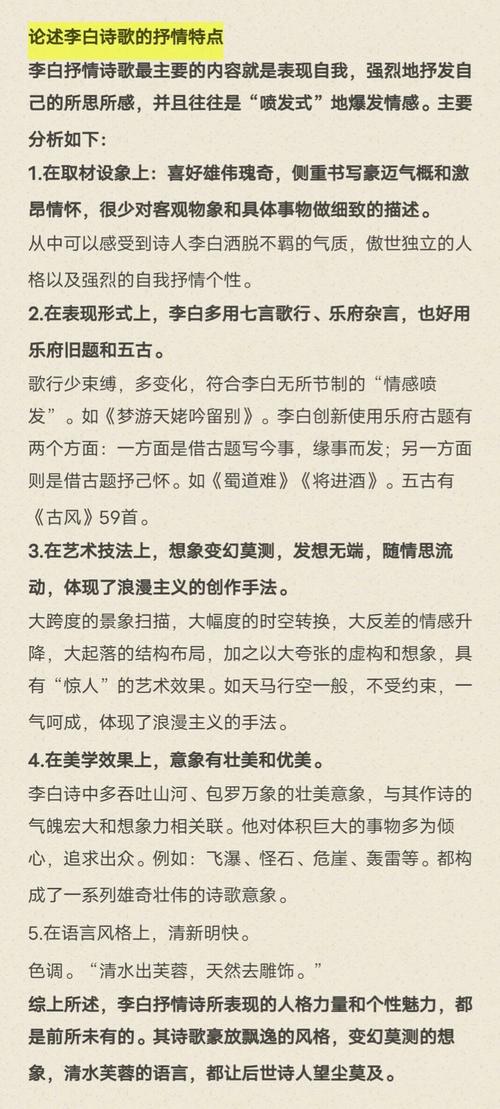 论述李白诗歌的抒情特点

李白抒情诗歌最主要的内容就是表现自我，强烈地抒发自己的所思所感，并且往往是“喷发式”地爆发情感。主要分析如下：

1.在取材设象上：喜好雄伟瑰奇，侧重书写豪迈气概和激昂情怀，很少对客观物象和具体事物做细致的描述。

从中可以感受到诗人李白洒脱不羁的气质，傲世独立的人格以及强烈的自我抒情个性。

2.在表现形式上，李白多用七言歌行、乐府杂言，也好用乐府旧题和五古。

歌行少束缚，多变化，符合李白无所节制的“情感喷发”。如《梦游天姥吟留别》。李白创新使用乐府古题有两个方面：一方面是借古题写今事，缘事而发；另一方面则是借古题抒己怀。如《蜀道难》《将进酒》。五古有《古风》59首。

3.在艺术技法上，想象变幻莫测，发想无端，随情思流动，体现了浪漫主义的创作手法。

大跨度的景象扫描，大幅度的时空转换，大反差的情感升降，大起落的结构布局，加之以大夸张的虚构和想象，具有“惊人”的艺术效果。如天马行空一般，不受约束，一气呵成，体现了浪漫主义的手法。

4.在美学效果上，意象有壮美和优美。

李白诗中多吞吐山河、包罗万象的壮美意象，与其作诗的气魄宏大和想象力相关联。他对体积巨大的事物多为倾心，追求出众。例如：飞瀑、怪石、危崖、轰雷等。都构成了一系列雄奇壮伟的诗歌意象。

5.在语言风格上，清新明快。

色调。“清水出芙蓉，天然去雕饰。”

综上所述，李白抒情诗所表现的人格力量和个性魅力，都是前所未有的。其诗歌豪放飘逸的风格，变幻莫测的想象，清水芙蓉的语言，都让后世诗人望尘莫及。